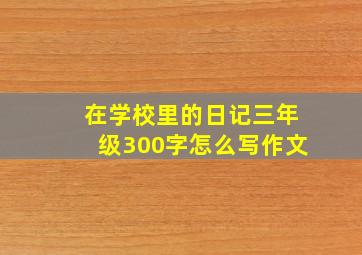 在学校里的日记三年级300字怎么写作文